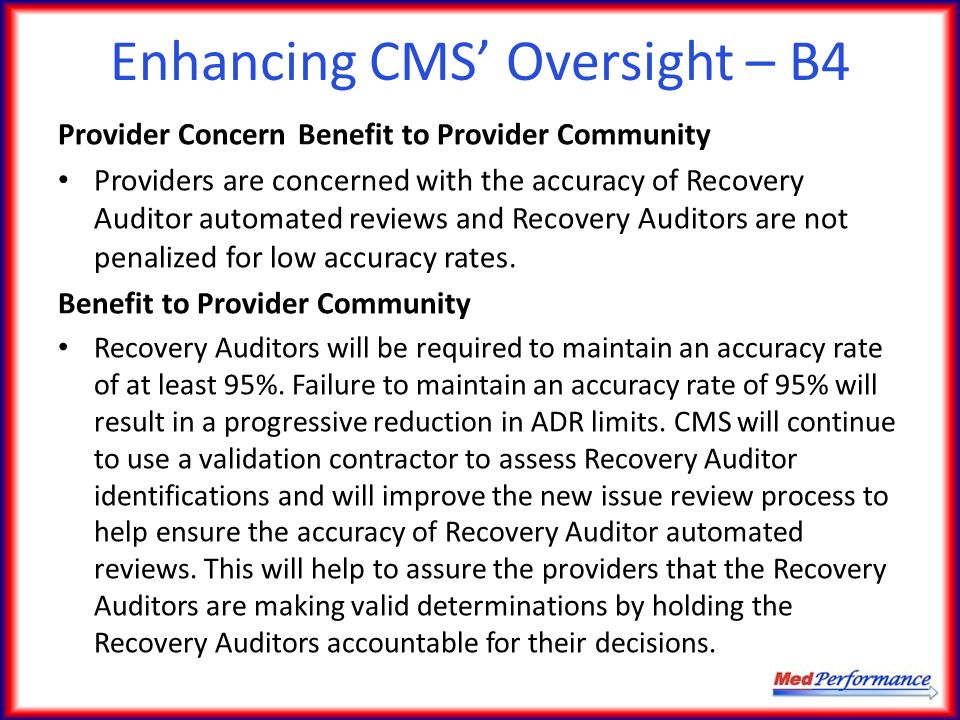 Enhancing CMS' Oversight – B4

Provider Concern Benefit to Provider Community

• Providers are concerned with the accuracy of Recovery Auditor automated reviews and Recovery Auditors are not penalized for low accuracy rates.

Benefit to Provider Community

• Recovery Auditors will be required to maintain an accuracy rate of at least 95%. Failure to maintain an accuracy rate of 95% will result in a progressive reduction in ADR limits. CMS will continue to use a validation contractor to assess Recovery Auditor identifications and will improve the new issue review process to help ensure the accuracy of Recovery Auditor automated reviews. This will help to assure the providers that the Recovery Auditors are making valid determinations by holding the Recovery Auditors accountable for their decisions.

MedPerformance